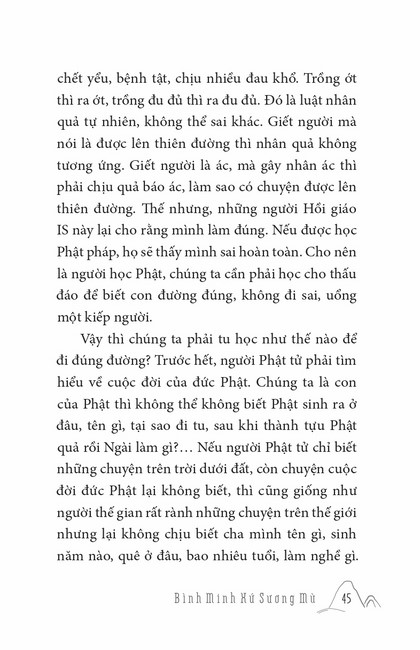 chết yểu, bệnh tật, chịu nhiều đau khổ. Trồng ớt thì ra ớt, trồng đu đủ thì ra đu đủ. Đó là luật nhân quả tự nhiên, không thể sai khác. Giết người mà nói là được lên thiên đường thì nhân quả không tương ứng. Giết người là ác, mà gây nhân ác thì phải chịu quả báo ác, làm sao có chuyện được lên thiên đường. Thế nhưng, những người Hồi giáo IS này lại cho rằng mình làm đúng. Nếu được học Phật pháp, họ sẽ thấy mình sai hoàn toàn. Cho nên là người học Phật, chúng ta cần phải học cho thấu đáo để biết con đường đúng, không đi sai, uổng một kiếp người.

Vậy thì chúng ta phải tu học như thế nào để đi đúng đường? Trước hết, người Phật tử phải tìm hiểu về cuộc đời của đức Phật. Chúng ta là con của Phật thì không thể không biết Phật sinh ra ở đâu, tên gì, tại sao đi tu, sau khi thành tựu Phật quả rồi Ngài làm gì?… Nếu người Phật tử chỉ biết những chuyện trên trời dưới đất, còn chuyện cuộc đời đức Phật lại không biết, thì cũng giống như người thế gian rất rành những chuyện trên thế giới nhưng lại không chịu biết cha mình tên gì, sinh năm nào, quê ở đâu, bao nhiêu tuổi, làm nghề gì.

Bình Minh Xứ Sương Mù 45